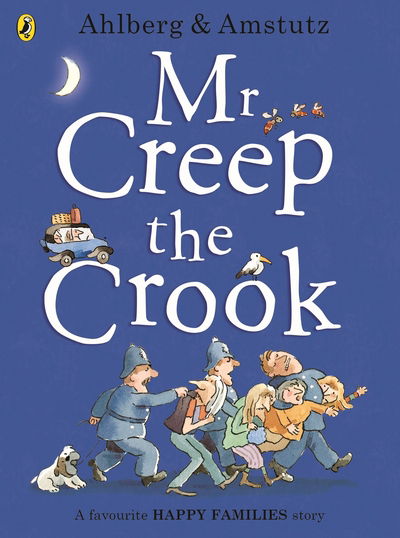 Ahlberg & Amstutz

Mr Creep the Crook

A favourite HAPPY FAMILIES story